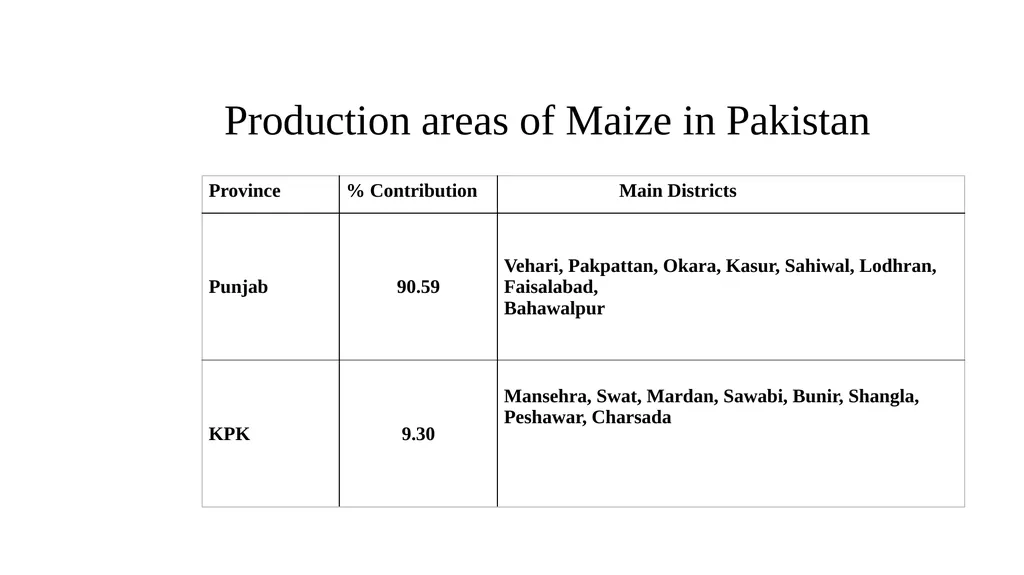 Production areas of Maize in Pakistan

| Province | % Contribution | Main Districts |
|---|---|---|
| Punjab | 90.59 | Vehari, Pakpattan, Okara, Kasur, Sahiwal, Lodhran, Faisalabad, Bahawalpur |
| KPK | 9.30 | Mansehra, Swat, Mardan, Sawabi, Bunir, Shangla, Peshawar, Charsada |